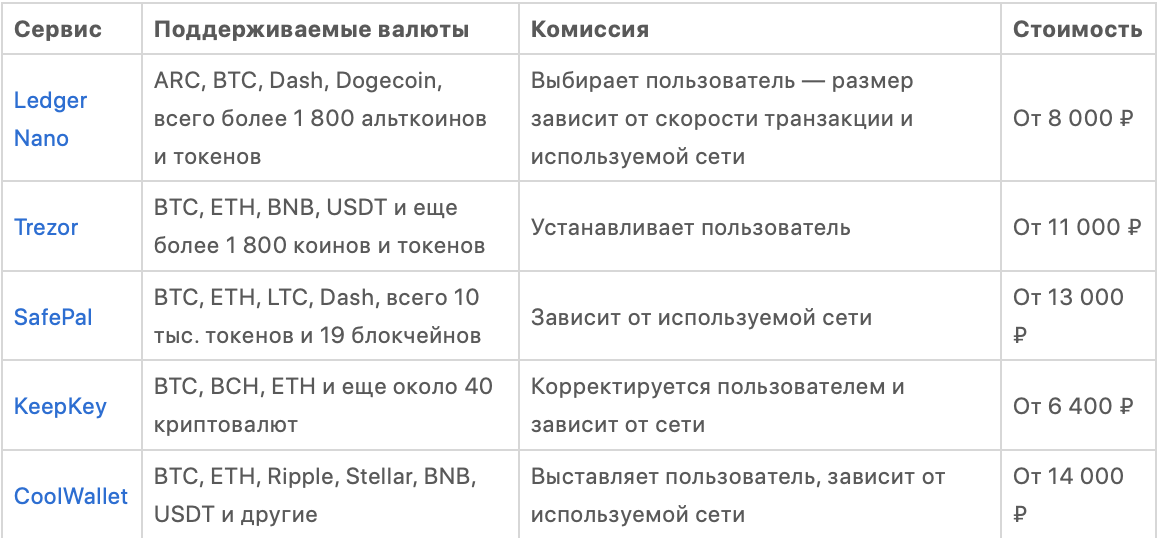 | Сервис | Поддерживаемые валюты | Комиссия | Стоимость |
|---|---|---|---|
| Ledger Nano | ARC, BTC, Dash, Dogecoin, всего более 1 800 альткоинов и токенов | Выбирает пользователь — размер зависит от скорости транзакции и используемой сети | От 8 000 ₽ |
| Trezor | BTC, ETH, BNB, USDT и еще более 1 800 коинов и токенов | Устанавливает пользователь | От 11 000 ₽ |
| SafePal | BTC, ETH, LTC, Dash, всего 10 тыс. токенов и 19 блокчейнов | Зависит от используемой сети | От 13 000 ₽ |
| KeepKey | BTC, BCH, ETH и еще около 40 криптовалют | Корректируется пользователем и зависит от сети | От 6 400 ₽ |
| CoolWallet | BTC, ETH, Ripple, Stellar, BNB, USDT и другие | Выставляет пользователь, зависит от используемой сети | От 14 000 ₽ |